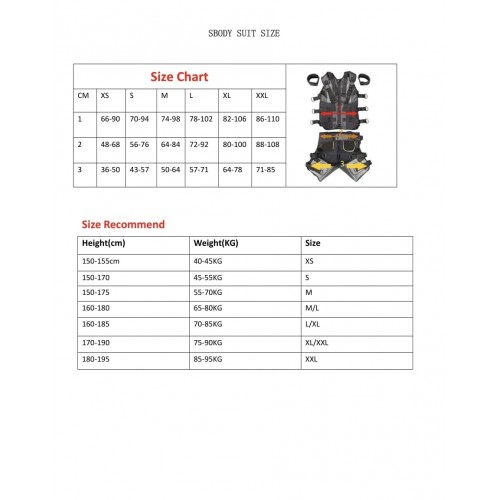 SBODY SUIT SIZE

Size Chart

| CM | XS | S | M | L | XL | XXL |
|---|---|---|---|---|---|---|
| 1 | 66-90 | 70-94 | 74-98 | 78-102 | 82-106 | 86-110 |
| 2 | 48-68 | 56-76 | 64-84 | 72-92 | 80-100 | 88-108 |
| 3 | 36-50 | 43-57 | 50-64 | 57-71 | 64-78 | 71-85 |

3

Size Recommend

| Height(cm) | Weight(KG) | Size |
|---|---|---|
| 150-155cm | 40-45KG | XS |
| 150-170 | 45-55KG | S |
| 150-175 | 55-70KG | M |
| 160-180 | 65-80KG | M/L |
| 160-185 | 70-85KG | L/XL |
| 170-190 | 75-90KG | XL/XXL |
| 180-195 | 85-95KG | XXL |